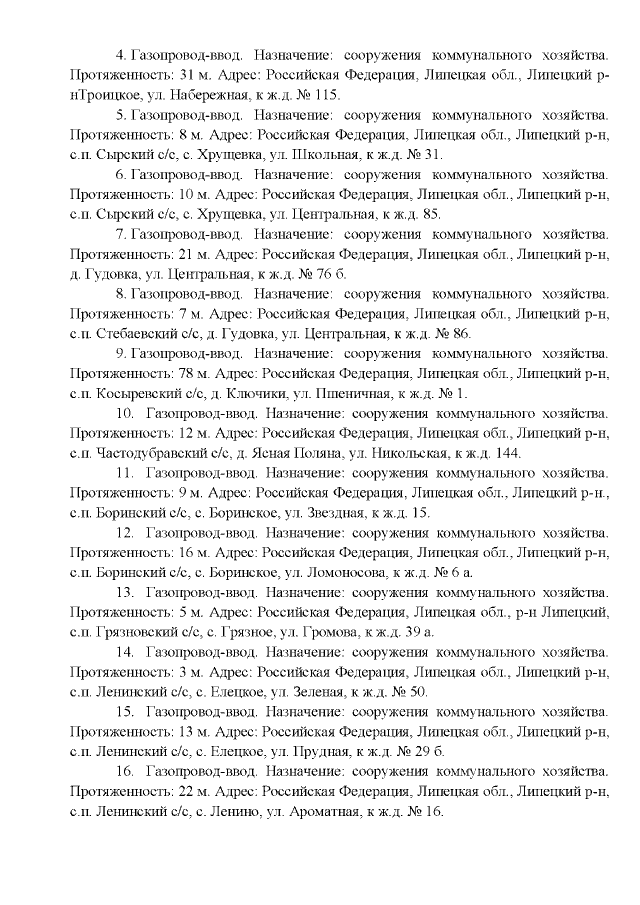 4. Газопровод-ввод. Назначение: сооружения коммунального хозяйства. Протяженность: 31 м. Адрес: Российская Федерация, Липецкая обл., Липецкий р-нТроицкое, ул. Набережная, к ж.д. № 115.

5. Газопровод-ввод. Назначение: сооружения коммунального хозяйства. Протяженность: 8 м. Адрес: Российская Федерация, Липецкая обл., Липецкий р-н, с.п. Сырский с/с, с. Хрущевка, ул. Школьная, к ж.д. № 31.

6. Газопровод-ввод. Назначение: сооружения коммунального хозяйства. Протяженность: 10 м. Адрес: Российская Федерация, Липецкая обл., Липецкий р-н, с.п. Сырский с/с, с. Хрущевка, ул. Центральная, к ж.д. 85.

7. Газопровод-ввод. Назначение: сооружения коммунального хозяйства. Протяженность: 21 м. Адрес: Российская Федерация, Липецкая обл., Липецкий р-н, д. Гудовка, ул. Центральная, к ж.д. № 76 б.

8. Газопровод-ввод. Назначение: сооружения коммунального хозяйства. Протяженность: 7 м. Адрес: Российская Федерация, Липецкая обл., Липецкий р-н, с.п. Стебаевский с/с, д. Гудовка, ул. Центральная, к ж.д. № 86.

9. Газопровод-ввод. Назначение: сооружения коммунального хозяйства. Протяженность: 78 м. Адрес: Российская Федерация, Липецкая обл., Липецкий р-н, с.п. Косыревский с/с, д. Ключики, ул. Пшеничная, к ж.д. № 1.

10. Газопровод-ввод. Назначение: сооружения коммунального хозяйства. Протяженность: 12 м. Адрес: Российская Федерация, Липецкая обл., Липецкий р-н, с.п. Частодубравский с/с, д. Ясная Поляна, ул. Никольская, к ж.д. 144.

11. Газопровод-ввод. Назначение: сооружения коммунального хозяйства. Протяженность: 9 м. Адрес: Российская Федерация, Липецкая обл., Липецкий р-н., с.п. Боринский с/с, с. Боринское, ул. Звездная, к ж.д. 15.

12. Газопровод-ввод. Назначение: сооружения коммунального хозяйства. Протяженность: 16 м. Адрес: Российская Федерация, Липецкая обл., Липецкий р-н, с.п. Боринский с/с, с. Боринское, ул. Ломоносова, к ж.д. № 6 а.

13. Газопровод-ввод. Назначение: сооружения коммунального хозяйства. Протяженность: 5 м. Адрес: Российская Федерация, Липецкая обл., р-н Липецкий, с.п. Грязновский с/с, с. Грязное, ул. Громова, к ж.д. 39 а.

14. Газопровод-ввод. Назначение: сооружения коммунального хозяйства. Протяженность: 3 м. Адрес: Российская Федерация, Липецкая обл., Липецкий р-н, с.п. Ленинский с/с, с. Елецкое, ул. Зеленая, к ж.д. № 50.

15. Газопровод-ввод. Назначение: сооружения коммунального хозяйства. Протяженность: 13 м. Адрес: Российская Федерация, Липецкая обл., Липецкий р-н, с.п. Ленинский с/с, с. Елецкое, ул. Прудная, к ж.д. № 29 б.

16. Газопровод-ввод. Назначение: сооружения коммунального хозяйства. Протяженность: 22 м. Адрес: Российская Федерация, Липецкая обл., Липецкий р-н, с.п. Ленинский с/с, с. Ленино, ул. Ароматная, к ж.д. № 16.